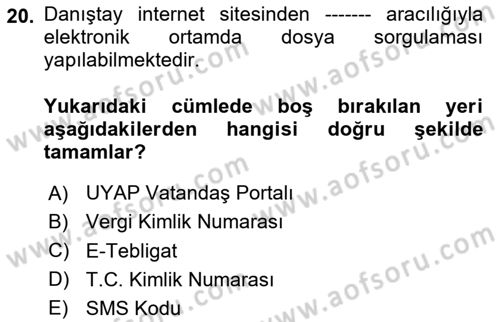 20. Danıştay internet sitesinden ------- aracılığıyla elektronik ortamda dosya sorgulaması yapılabilmektedir.

Yukarıdaki cümlede boş bırakılan yeri aşağıdakilerden hangisi doğru şekilde tamamlar?

A) UYAP Vatandaş Portalı
B) Vergi Kimlik Numarası
C) E-Tebligat
D) T.C. Kimlik Numarası
E) SMS Kodu

www.aofsoru.com